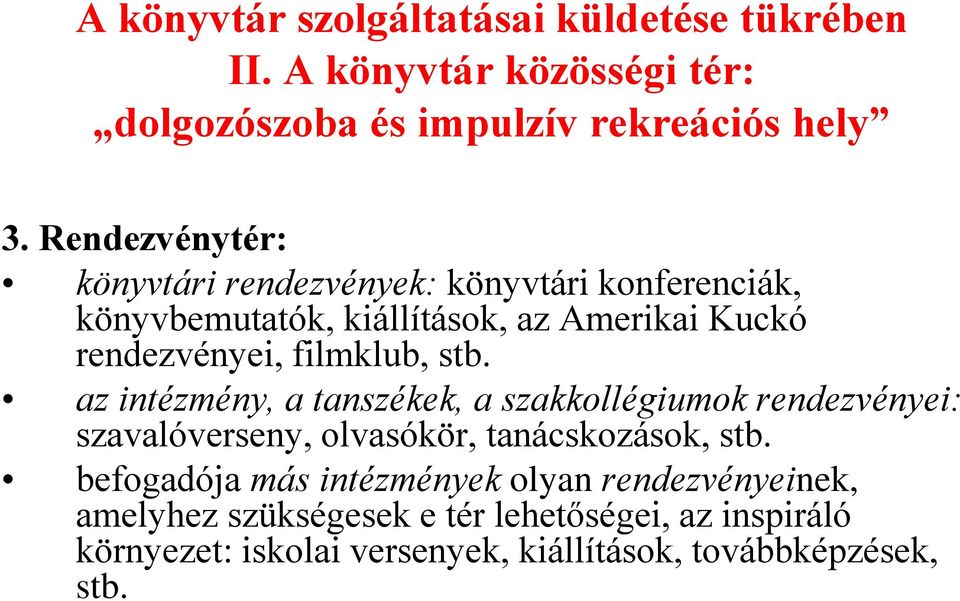 A könyvtár szolgáltatásai küldetése tükrében
II. A könyvtár közösségi tér:
„dolgozószoba és impulzív rekreációs hely”

3. Rendezvénytér:

• könyvtári rendezvények: könyvtári konferenciák, könyvbemutatók, kiállítások, az Amerikai Kuckó rendezvényei, filmklub, stb.

• az intézmény, a tanszékek, a szakkollégiumok rendezvényei: szavalóverseny, olvasókör, tanácskozások, stb.

• befogadója más intézmények olyan rendezvényeinek, amelyhez szükségesek e tér lehetőségei, az inspiráló környezet: iskolai versenyek, kiállítások, továbbképzések, stb.